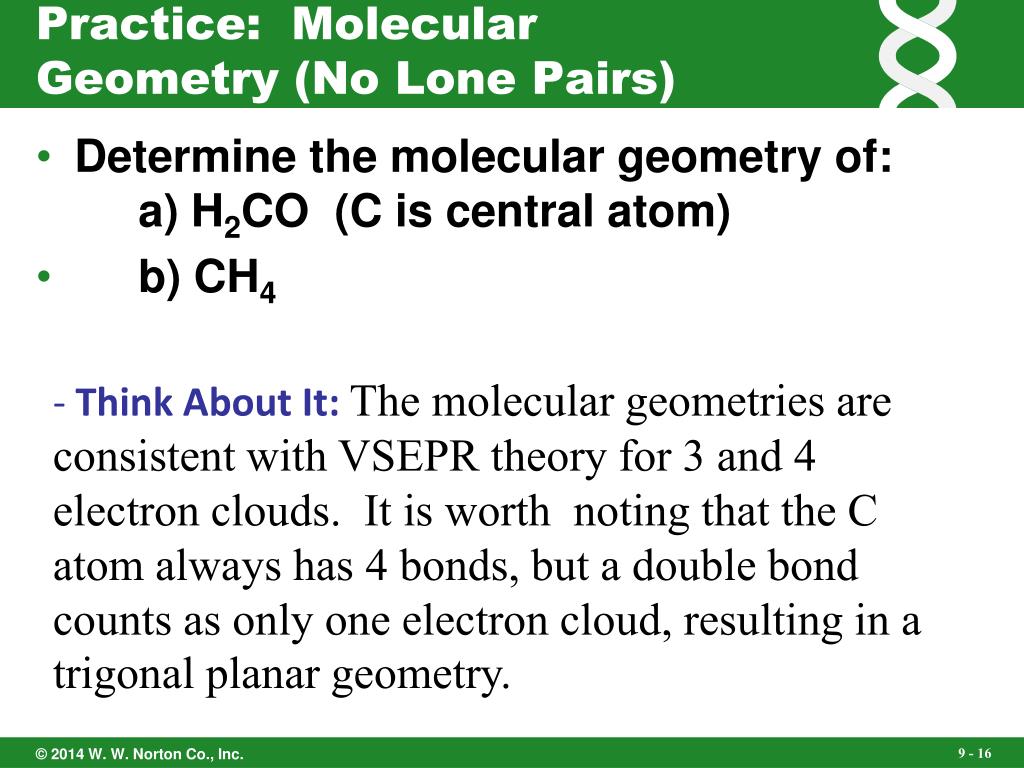 Practice: Molecular Geometry (No Lone Pairs)

• Determine the molecular geometry of:
a) $H_2CO$ (C is central atom)
• b) $CH_4$

- Think About It: The molecular geometries are consistent with VSEPR theory for 3 and 4 electron clouds. It is worth noting that the C atom always has 4 bonds, but a double bond counts as only one electron cloud, resulting in a trigonal planar geometry.

© 2014 W. W. Norton Co., Inc.

9 - 16